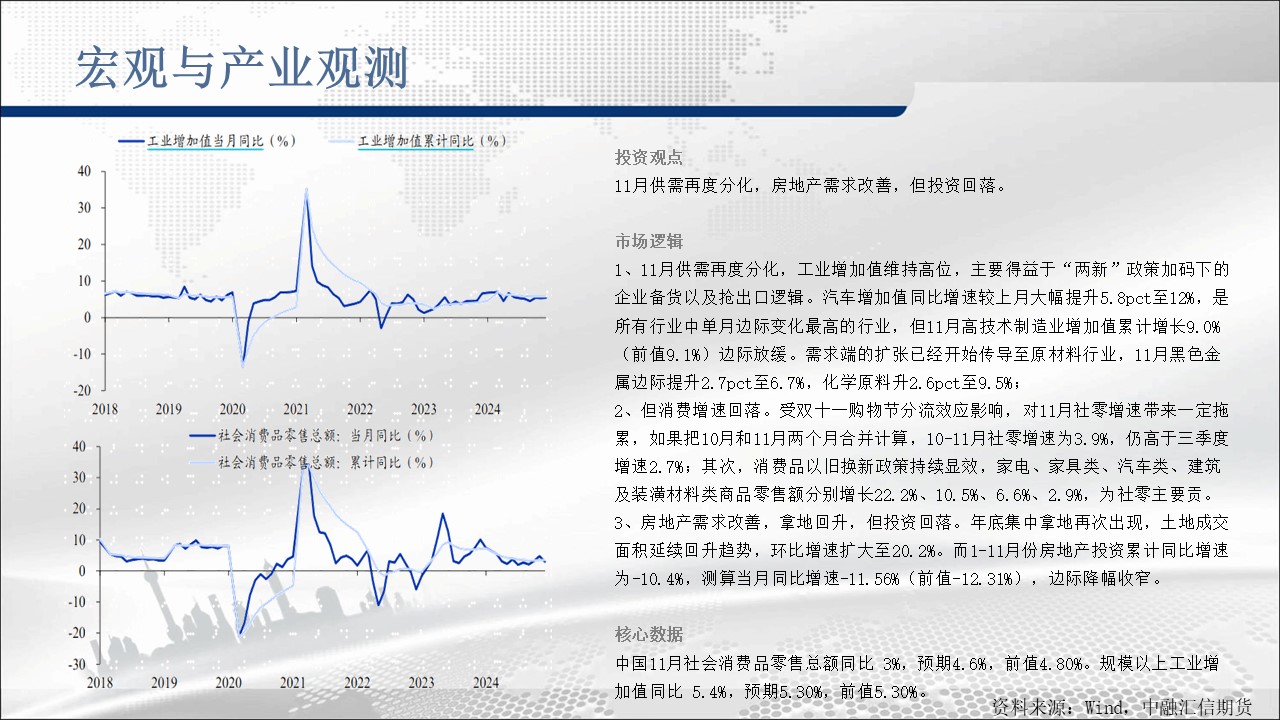 宏观与产业观测

工业增加值当月同比（%） 工业增加值累计同比（%）

40
30
20
10
0
-10
-20
2018 2019 2020 2021 2022 2023 2024

社会消费品零售总额：当月同比（%）
社会消费品零售总额：累计同比（%）

40
30
20
10
0
-10
-20
-30
2018 2019 2020 2021 2022 2023 2024

投资观点

11月供需再度分化，房地产需求改善，但投资回落。

市场逻辑

1、11月供需再度分化，工业增加值维持高位，主要得益于“两新”政策加码下的企业备货以及抢出口逻辑。汽车增加值同比增速较上月大幅提升5.8pct至12%，是所有行业中单月边际变化最高的行业，但11月高技术制造业增加值累计增长9.0%（前值9.1%）边际放缓。需求端的扩张已经开始传导至原材料行业，11月黑色金属边际提升2.7pct至6.7%，化学原料升2.6pct至9.5%；

2、但消费增速回落。受双十一购物节分流效应影响，对11月社零增速带来一定拖累，如果把10月和11月两个月合并计算，10-11月社零增速为3.9%，仍高于三季度增速2.7%；其次，消费品以旧换新政策持续显效，家电、家具类、汽车类、建筑及装潢材料类商品零售额分别增长22.2%、10.5%、6.6%、2.9%，为社零主要贡。

3、房地产需求改善，拿地回升，但投资回落。年底集中拿地再次出现，土地成交面积延续回升趋势，环比增速扩大至20.2%。而1-11月份房地产投资累计同比增速为-10.4%，测算当月同比增速-11.56%（前值-12.31%），边际降幅收窄。

核心数据

中国11月社会消费品零售总额同比 3%，预期4.6%，前值4.80%。规模以上工业增加值同比 5.4%，预期5.30%，前值5.30%。

资料来源：Wind，中融汇信期货